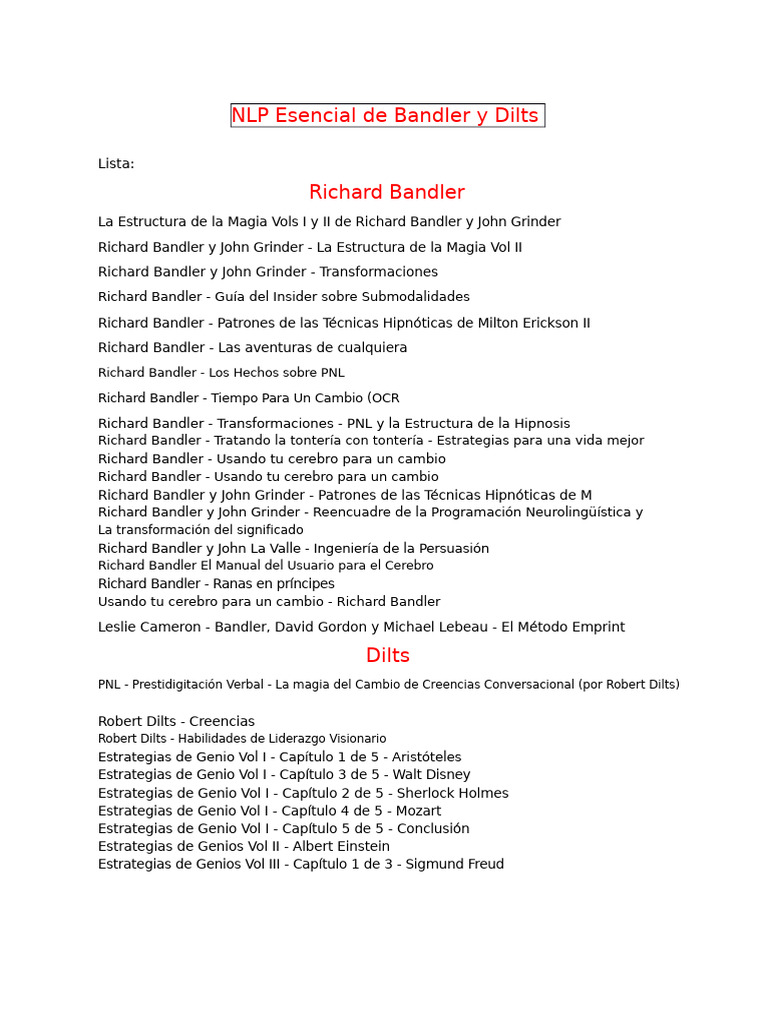 NLP Esencial de Bandler y Dilts

Lista:

Richard Bandler

La Estructura de la Magia Vols I y II de Richard Bandler y John Grinder
Richard Bandler y John Grinder - La Estructura de la Magia Vol II
Richard Bandler y John Grinder - Transformaciones
Richard Bandler - Guía del Insider sobre Submodalidades
Richard Bandler - Patrones de las Técnicas Hipnóticas de Milton Erickson II
Richard Bandler - Las aventuras de cualquiera
Richard Bandler - Los Hechos sobre PNL
Richard Bandler - Tiempo Para Un Cambio (OCR
Richard Bandler - Transformaciones - PNL y la Estructura de la Hipnosis
Richard Bandler - Tratando la tontería con tontería - Estrategias para una vida mejor
Richard Bandler - Usando tu cerebro para un cambio
Richard Bandler - Usando tu cerebro para un cambio
Richard Bandler y John Grinder - Patrones de las Técnicas Hipnóticas de M
Richard Bandler y John Grinder - Reencuadre de la Programación Neurolingüística y La transformación del significado
Richard Bandler y John La Valle - Ingeniería de la Persuasión
Richard Bandler El Manual del Usuario para el Cerebro
Richard Bandler - Ranas en príncipes
Usando tu cerebro para un cambio - Richard Bandler
Leslie Cameron - Bandler, David Gordon y Michael Lebeau - El Método Emprint

Dilts

PNL - Prestidigitación Verbal - La magia del Cambio de Creencias Conversacional (por Robert Dilts)

Robert Dilts - Creencias
Robert Dilts - Habilidades de Liderazgo Visionario
Estrategias de Genio Vol I - Capítulo 1 de 5 - Aristóteles
Estrategias de Genio Vol I - Capítulo 3 de 5 - Walt Disney
Estrategias de Genio Vol I - Capítulo 2 de 5 - Sherlock Holmes
Estrategias de Genio Vol I - Capítulo 4 de 5 - Mozart
Estrategias de Genio Vol I - Capítulo 5 de 5 - Conclusión
Estrategias de Genios Vol II - Albert Einstein
Estrategias de Genios Vol III - Capítulo 1 de 3 - Sigmund Freud